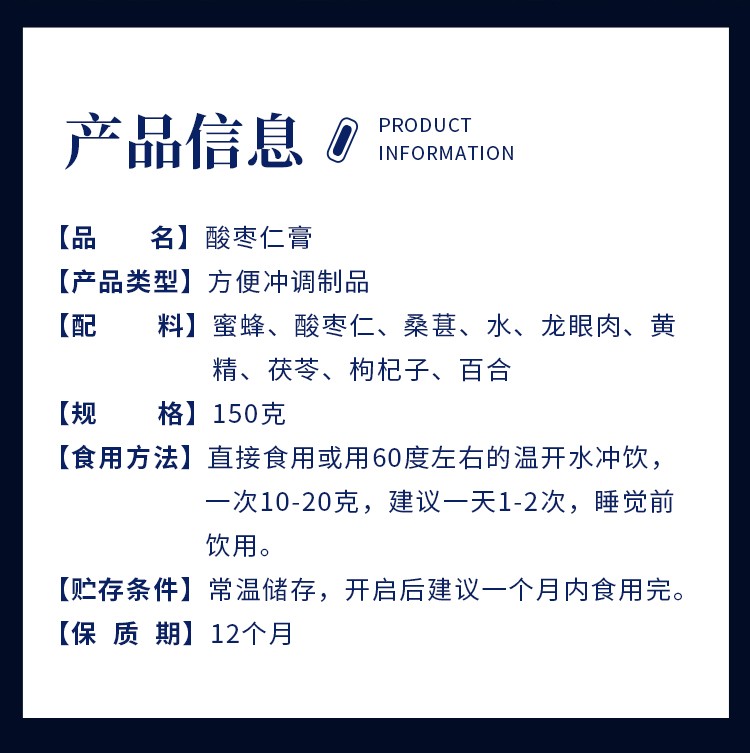 产品信息 PRODUCT INFORMATION

【品　　名】酸枣仁膏
【产品类型】方便冲调制品
【配　　料】蜜蜂、酸枣仁、桑葚、水、龙眼肉、黄精、茯苓、枸杞子、百合
【规　　格】150克
【食用方法】直接食用或用60度左右的温开水冲饮，一次10-20克，建议一天1-2次，睡觉前饮用。
【贮存条件】常温储存，开启后建议一个月内食用完。
【保 质 期】12个月